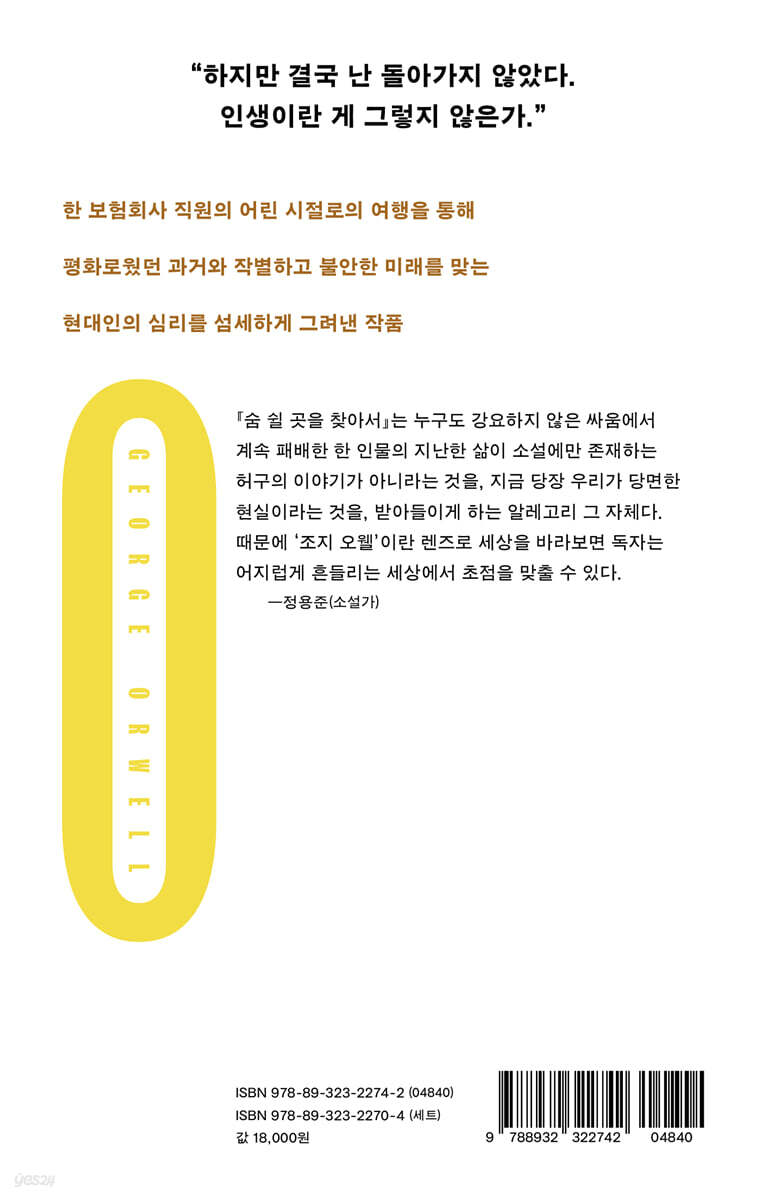 "하지만 결국 난 돌아가지 않았다.
인생이란 게 그렇지 않은가."

한 보험회사 직원의 어린 시절로의 여행을 통해

평화로웠던 과거와 작별하고 불안한 미래를 맞는

현대인의 심리를 섬세하게 그려낸 작품

GEORGE ORWELL

『숨 쉴 곳을 찾아서』는 누구도 강요하지 않은 싸움에서 계속 패배한 한 인물의 지난한 삶이 소설에만 존재하는 허구의 이야기가 아니라는 것을, 지금 당장 우리가 당면한 현실이라는 것을, 받아들이게 하는 알레고리 그 자체다. 때문에 '조지 오웰'이란 렌즈로 세상을 바라보면 독자는 어지럽게 흔들리는 세상에서 초점을 맞출 수 있다.
—정용준(소설가)

ISBN 978-89-323-2274-2 (04840)
ISBN 978-89-323-2270-4 (세트)
값 18,000원

9 788932 322742 04840

yes24